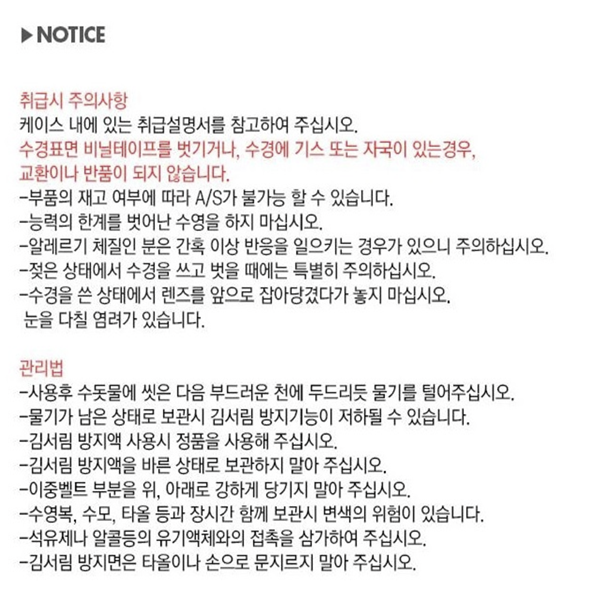 ▶NOTICE

취급시 주의사항
케이스 내에 있는 취급설명서를 참고하여 주십시오.
수경표면 비닐테이프를 벗기거나, 수경에 기스 또는 자국이 있는경우, 교환이나 반품이 되지 않습니다.
-부품의 재고 여부에 따라 A/S가 불가능 할 수 있습니다.
-능력의 한계를 벗어난 수영을 하지 마십시오.
-알레르기 체질인 분은 간혹 이상 반응을 일으키는 경우가 있으니 주의하십시오.
-젖은 상태에서 수경을 쓰고 벗을 때에는 특별히 주의하십시오.
-수경을 쓴 상태에서 렌즈를 앞으로 잡아당겼다가 놓지 마십시오. 눈을 다칠 염려가 있습니다.

관리법
-사용후 수돗물에 씻은 다음 부드러운 천에 두드리듯 물기를 털어주십시오.
-물기가 남은 상태로 보관시 김서림 방지기능이 저하될 수 있습니다.
-김서림 방지액 사용시 정품을 사용해 주십시오.
-김서림 방지액을 바른 상태로 보관하지 말아 주십시오.
-이중벨트 부분을 위, 아래로 강하게 당기지 말아 주십시오.
-수영복, 수모, 타올 등과 장시간 함께 보관시 변색의 위험이 있습니다.
-석유제나 알콜등의 유기액체와의 접촉을 삼가하여 주십시오.
-김서림 방지면은 타올이나 손으로 문지르지 말아 주십시오.